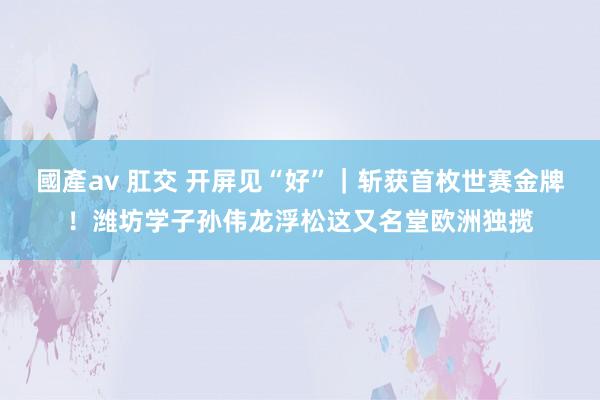 國產av 肛交 开屏见“好”｜斩获首枚世赛金牌！潍坊学子孙伟龙浮松这又名堂欧洲独揽